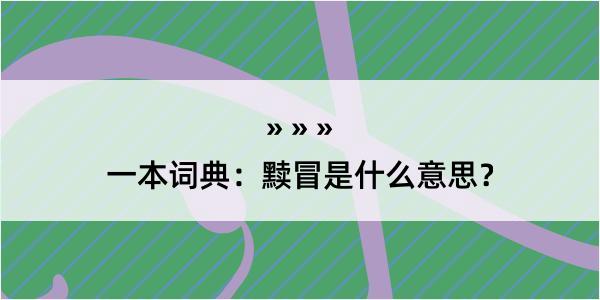 » » »

一本词典：黩冒是什么意思？